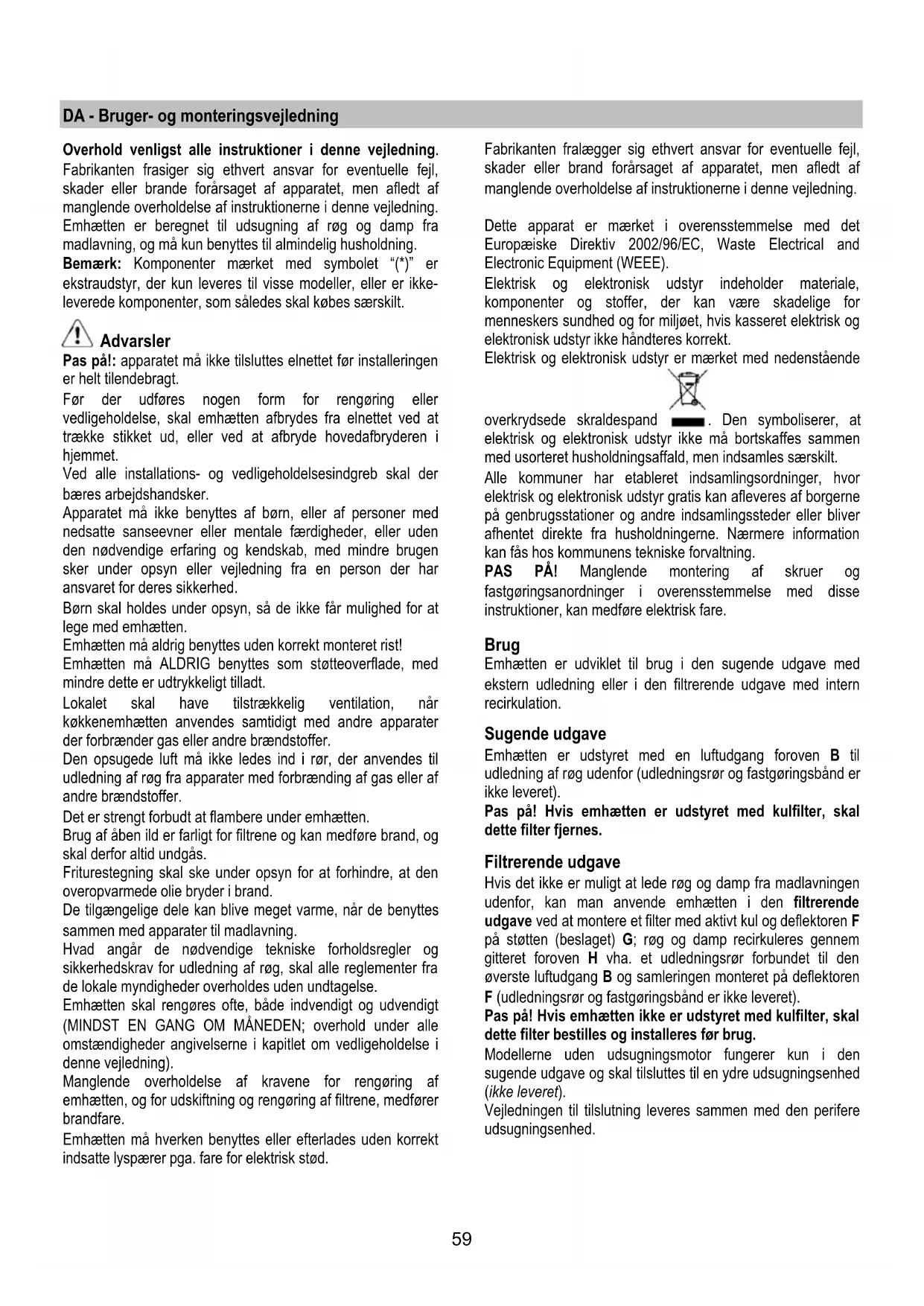 DA - Bruger- og monteringsvejledning

Overhold venligst alle instruktioner i denne vejledning. Fabrikanten frasiger sig ethvert ansvar for eventuelle fejl, skader eller brande forårsaget af apparatet, men afledt af manglende overholdelse af instruktionerne i denne vejledning. Emhætten er beregnet til udsugning af røg og damp fra madlavning, og må kun benyttes til almindelig husholdning.
Bemærk: Komponenter mærket med symbolet "(*)" er ekstraudstyr, der kun leveres til visse modeller, eller er ikke-leverede komponenter, som således skal købes særskilt.

Advarsler
Pas på!: apparatet må ikke tilsluttes elnettet før installeringen er helt tilendebragt.
Før der udføres nogen form for rengøring eller vedligeholdelse, skal emhætten afbrydes fra elnettet ved at trække stikket ud, eller ved at afbryde hovedafbryderen i hjemmet.
Ved alle installations- og vedligeholdelsesindgreb skal der bæres arbejdshandsker.
Apparatet må ikke benyttes af børn, eller af personer med nedsatte sanseevner eller mentale færdigheder, eller uden den nødvendige erfaring og kendskab, med mindre brugen sker under opsyn eller vejledning fra en person der har ansvaret for deres sikkerhed.
Børn skal holdes under opsyn, så de ikke får mulighed for at lege med emhætten.
Emhætten må aldrig benyttes uden korrekt monteret rist!
Emhætten må ALDRIG benyttes som støtteoverflade, med mindre dette er udtrykkeligt tilladt.
Lokalet skal have tilstrækkelig ventilation, når køkkenemhætten anvendes samtidigt med andre apparater der forbrænder gas eller andre brændstoffer.
Den opsugede luft må ikke ledes ind i rør, der anvendes til udledning af røg fra apparater med forbrænding af gas eller af andre brændstoffer.
Det er strengt forbudt at flambere under emhætten.
Brug af åben ild er farligt for filtrene og kan medføre brand, og skal derfor altid undgås.
Friturestegning skal ske under opsyn for at forhindre, at den overopvarmede olie bryder i brand.
De tilgængelige dele kan blive meget varme, når de benyttes sammen med apparater til madlavning.
Hvad angår de nødvendige tekniske forholdsregler og sikkerhedskrav for udledning af røg, skal alle reglementer fra de lokale myndigheder overholdes uden undtagelse.
Emhætten skal rengøres ofte, både indvendigt og udvendigt (MINDST EN GANG OM MÅNEDEN; overhold under alle omstændigheder angivelserne i kapitlet om vedligeholdelse i denne vejledning).
Manglende overholdelse af kravene for rengøring af emhætten, og for udskiftning og rengøring af filtrene, medfører brandfare.
Emhætten må hverken benyttes eller efterlades uden korrekt indsatte lyspærer pga. fare for elektrisk stød.

Fabrikanten fralægger sig ethvert ansvar for eventuelle fejl, skader eller brand forårsaget af apparatet, men afledt af manglende overholdelse af instruktionerne i denne vejledning.

Dette apparat er mærket i overensstemmelse med det Europæiske Direktiv 2002/96/EC, Waste Electrical and Electronic Equipment (WEEE).
Elektrisk og elektronisk udstyr indeholder materiale, komponenter og stoffer, der kan være skadelige for menneskers sundhed og for miljøet, hvis kasseret elektrisk og elektronisk udstyr ikke håndteres korrekt.
Elektrisk og elektronisk udstyr er mærket med nedenstående overkrydsede skraldespand. Den symboliserer, at elektrisk og elektronisk udstyr ikke må bortskaffes sammen med usorteret husholdningsaffald, men indsamles særskilt.
Alle kommuner har etableret indsamlingsordninger, hvor elektrisk og elektronisk udstyr gratis kan afleveres af borgerne på genbrugsstationer og andre indsamlingssteder eller bliver afhentet direkte fra husholdningerne. Nærmere information kan fås hos kommunens tekniske forvaltning.
PAS PÅ! Manglende montering af skruer og fastgøringsanordninger i overensstemmelse med disse instruktioner, kan medføre elektrisk fare.

Brug
Emhætten er udviklet til brug i den sugende udgave med ekstern udledning eller i den filtrerende udgave med intern recirkulation.

Sugende udgave
Emhætten er udstyret med en luftudgang foroven B til udledning af røg udenfor (udledningsrør og fastgøringsbånd er ikke leveret).
Pas på! Hvis emhætten er udstyret med kulfilter, skal dette filter fjernes.

Filtrerende udgave
Hvis det ikke er muligt at lede røg og damp fra madlavningen udenfor, kan man anvende emhætten i den filtrerende udgave ved at montere et filter med aktivt kul og deflektoren F på støtten (beslaget) G; røg og damp recirkuleres gennem gitteret foroven H vha. et udledningsrør forbundet til den øverste luftudgang B og samleringen monteret på deflektoren F (udledningsrør og fastgøringsbånd er ikke leveret).
Pas på! Hvis emhætten ikke er udstyret med kulfilter, skal dette filter bestilles og installeres før brug.
Modellerne uden udsugningsmotor fungerer kun i den sugende udgave og skal tilsluttes til en ydre udsugningsenhed (ikke leveret).
Vejledningen til tilslutning leveres sammen med den perifere udsugningsenhed.

59